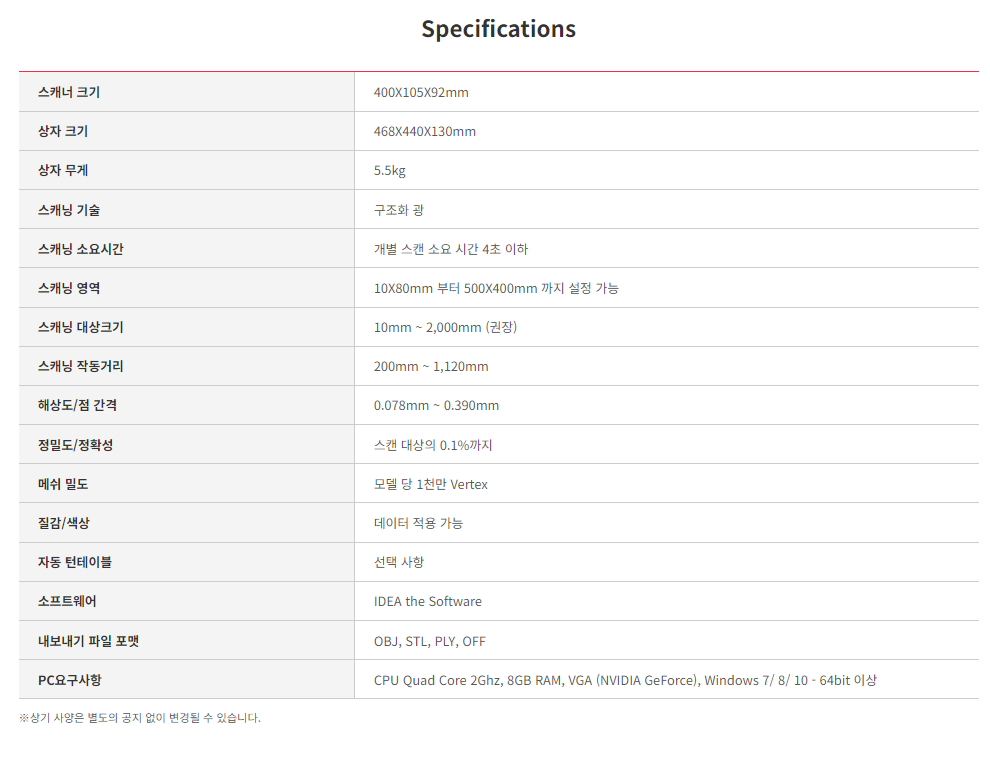 Specifications

| 스캐너 크기 | 400X105X92mm |
|---|---|
| 상자 크기 | 468X440X130mm |
| 상자 무게 | 5.5kg |
| 스캐닝 기술 | 구조화 광 |
| 스캐닝 소요시간 | 개별 스캔 소요 시간 4초 이하 |
| 스캐닝 영역 | 10X80mm 부터 500X400mm 까지 설정 가능 |
| 스캐닝 대상크기 | 10mm ~ 2,000mm (권장) |
| 스캐닝 작동거리 | 200mm ~ 1,120mm |
| 해상도/점 간격 | 0.078mm ~ 0.390mm |
| 정밀도/정확성 | 스캔 대상의 0.1%까지 |
| 메쉬 밀도 | 모델 당 1천만 Vertex |
| 질감/색상 | 데이터 적용 가능 |
| 자동 턴테이블 | 선택 사항 |
| 소프트웨어 | IDEA the Software |
| 내보내기 파일 포맷 | OBJ, STL, PLY, OFF |
| PC요구사항 | CPU Quad Core 2Ghz, 8GB RAM, VGA (NVIDIA GeForce), Windows 7/ 8/ 10 - 64bit 이상 |

※상기 사양은 별도의 공지 없이 변경될 수 있습니다.